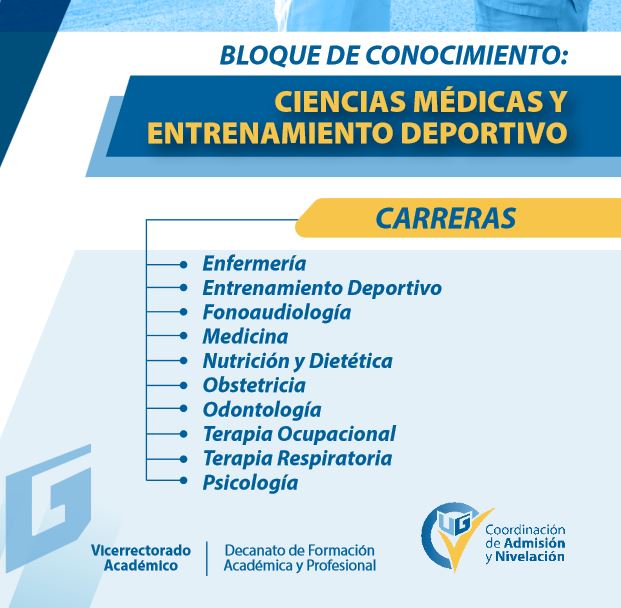 BLOQUE DE CONOCIMIENTO:

CIENCIAS MÉDICAS Y ENTRENAMIENTO DEPORTIVO

CARRERAS

Enfermería
Entrenamiento Deportivo
Fonoaudiología
Medicina
Nutrición y Dietética
Obstetricia
Odontología
Terapia Ocupacional
Terapia Respiratoria
Psicología

Vicerrectorado Académico

Decanato de Formación Académica y Profesional

UG

Coordinación de Admisión y Nivelación